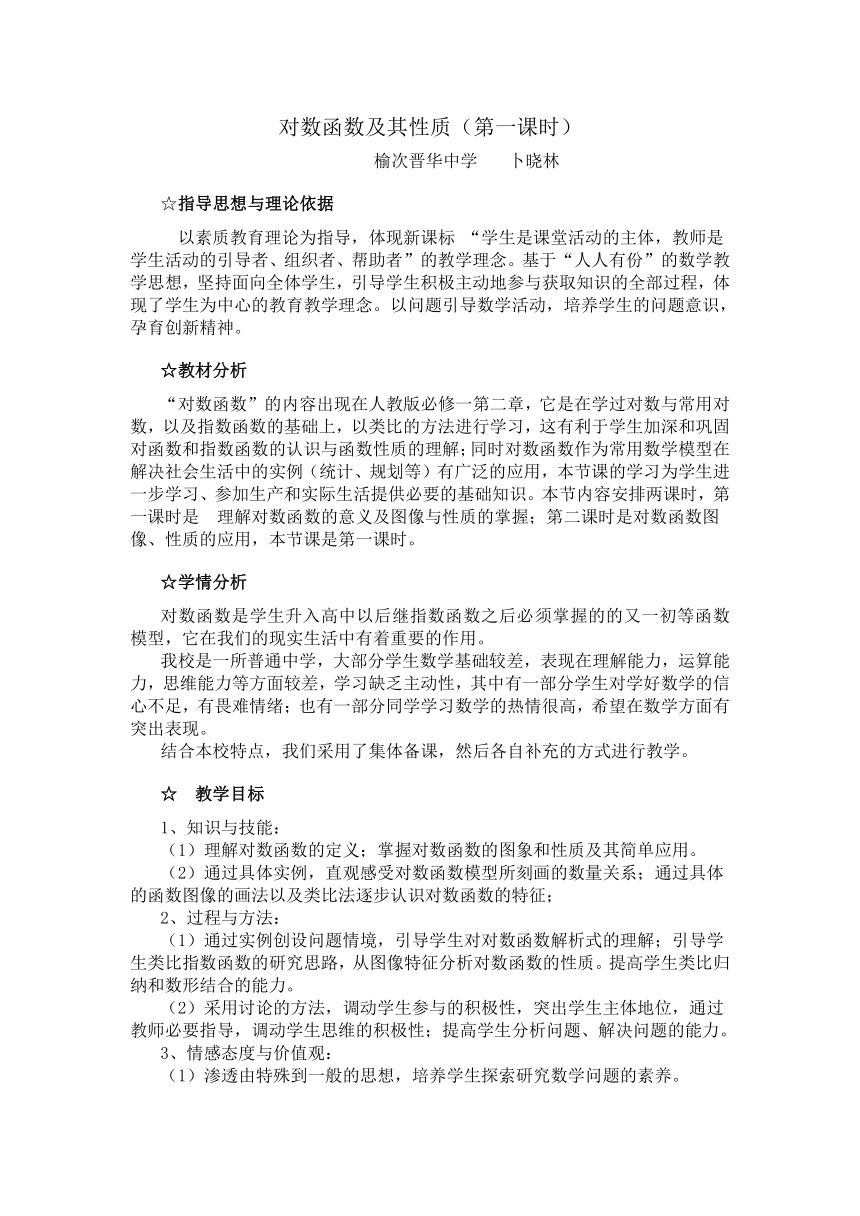 对数函数及其性质（第一课时）

榆次晋华中学　　卜晓林

☆指导思想与理论依据

以素质教育理论为指导，体现新课标 “学生是课堂活动的主体，教师是学生活动的引导者、组织者、帮助者”的教学理念。基于“人人有份”的数学教学思想，坚持面向全体学生，引导学生积极主动地参与获取知识的全部过程，体现了学生为中心的教育教学理念。以问题引导数学活动，培养学生的问题意识，孕育创新精神。

☆教材分析

“对数函数”的内容出现在人教版必修一第二章，它是在学过对数与常用对数，以及指数函数的基础上，以类比的方法进行学习，这有利于学生加深和巩固对函数和指数函数的认识与函数性质的理解；同时对数函数作为常用数学模型在解决社会生活中的实例（统计、规划等）有广泛的应用，本节课的学习为学生进一步学习、参加生产和实际生活提供必要的基础知识。本节内容安排两课时，第一课时是　理解对数函数的意义及图像与性质的掌握；第二课时是对数函数图像、性质的应用，本节课是第一课时。

☆学情分析

对数函数是学生升入高中以后继指数函数之后必须掌握的的又一初等函数模型，它在我们的现实生活中有着重要的作用。

我校是一所普通中学，大部分学生数学基础较差，表现在理解能力，运算能力，思维能力等方面较差，学习缺乏主动性，其中有一部分学生对学好数学的信心不足，有畏难情绪；也有一部分同学学习数学的热情很高，希望在数学方面有突出表现。

结合本校特点，我们采用了集体备课，然后各自补充的方式进行教学。

☆　教学目标

1、知识与技能：

（1）理解对数函数的定义；掌握对数函数的图象和性质及其简单应用。

（2）通过具体实例，直观感受对数函数模型所刻画的数量关系；通过具体的函数图像的画法以及类比法逐步认识对数函数的特征；

2、过程与方法：

（1）通过实例创设问题情境，引导学生对对数函数解析式的理解；引导学生类比指数函数的研究思路，从图像特征分析对数函数的性质。提高学生类比归纳和数形结合的能力。

（2）采用讨论的方法，调动学生参与的积极性，突出学生主体地位，通过教师必要指导，调动学生思维的积极性；提高学生分析问题、解决问题的能力。

3、情感态度与价值观：

（1）渗透由特殊到一般的思想，培养学生探索研究数学问题的素养。